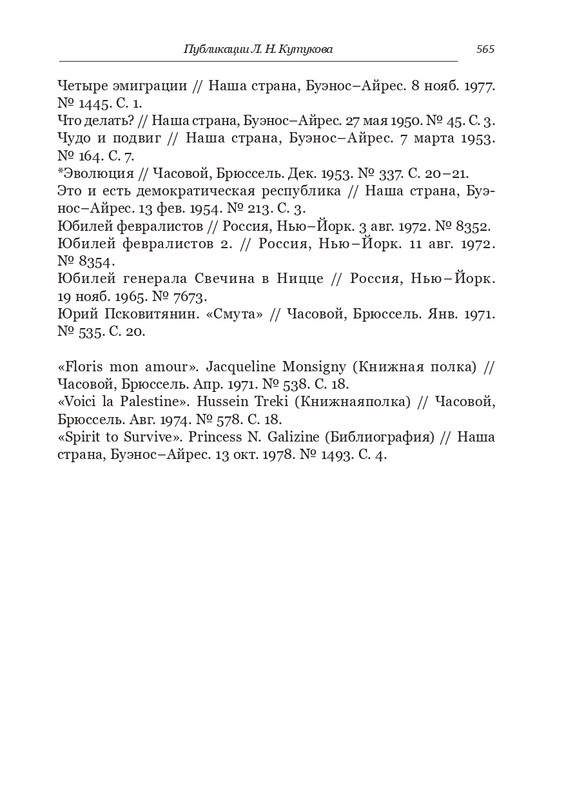 Публикации Л. Н. Кутукова 565

Четыре эмиграции // Наша страна, Буэнос–Айрес. 8 нояб. 1977. № 1445. С. 1.
Что делать? // Наша страна, Буэнос–Айрес. 27 мая 1950. № 45. С. 3.
Чудо и подвиг // Наша страна, Буэнос–Айрес. 7 марта 1953. № 164. С. 7.
*Эволюция // Часовой, Брюссель. Дек. 1953. № 337. С. 20–21.
Это и есть демократическая республика // Наша страна, Буэнос–Айрес. 13 фев. 1954. № 213. С. 3.
Юбилей февралистов // Россия, Нью–Йорк. 3 авг. 1972. № 8352.
Юбилей февралистов 2. // Россия, Нью–Йорк. 11 авг. 1972. № 8354.
Юбилей генерала Свечина в Ницце // Россия, Нью–Йорк. 19 нояб. 1965. № 7673.
Юрий Псковитянин. «Смута» // Часовой, Брюссель. Янв. 1971. № 535. С. 20.

«Floris mon amour». Jacqueline Monsigny (Книжная полка) // Часовой, Брюссель. Апр. 1971. № 538. С. 18.
«Voici la Palestine». Hussein Treki (Книжнаяполка) // Часовой, Брюссель. Авг. 1974. № 578. С. 18.
«Spirit to Survive». Princess N. Galizine (Библиография) // Наша страна, Буэнос–Айрес. 13 окт. 1978. № 1493. С. 4.